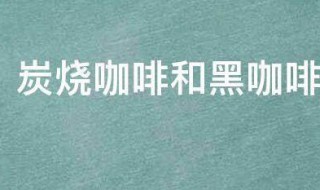 炭烧咖啡和黑咖啡